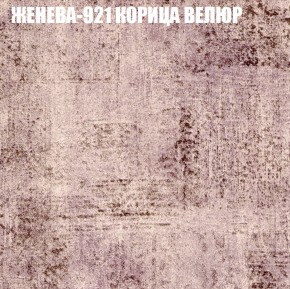 ЖЕНЕВА-921 КОРИЦА ВЕЛЮР